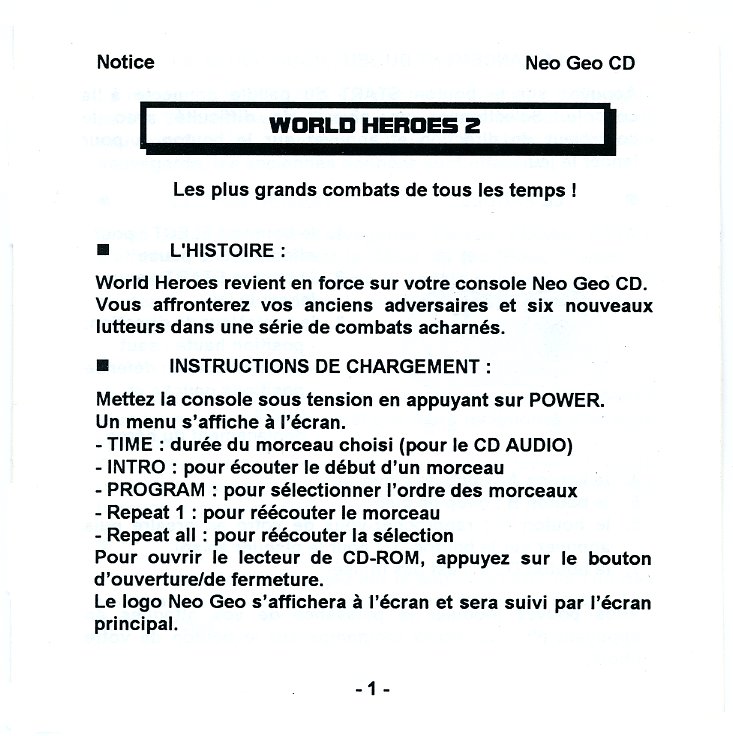 Notice

Neo Geo CD

WORLD HEROES 2

Les plus grands combats de tous les temps !

■ L'HISTOIRE :

World Heroes revient en force sur votre console Neo Geo CD. Vous affronterez vos anciens adversaires et six nouveaux lutteurs dans une série de combats acharnés.

■ INSTRUCTIONS DE CHARGEMENT :

Mettez la console sous tension en appuyant sur POWER.
Un menu s'affiche à l'écran.
- TIME : durée du morceau choisi (pour le CD AUDIO)
- INTRO : pour écouter le début d'un morceau
- PROGRAM : pour sélectionner l'ordre des morceaux
- Repeat 1 : pour réécouter le morceau
- Repeat all : pour réécouter la sélection
Pour ouvrir le lecteur de CD-ROM, appuyez sur le bouton d'ouverture/de fermeture.
Le logo Neo Geo s'affichera à l'écran et sera suivi par l'écran principal.

- 1 -